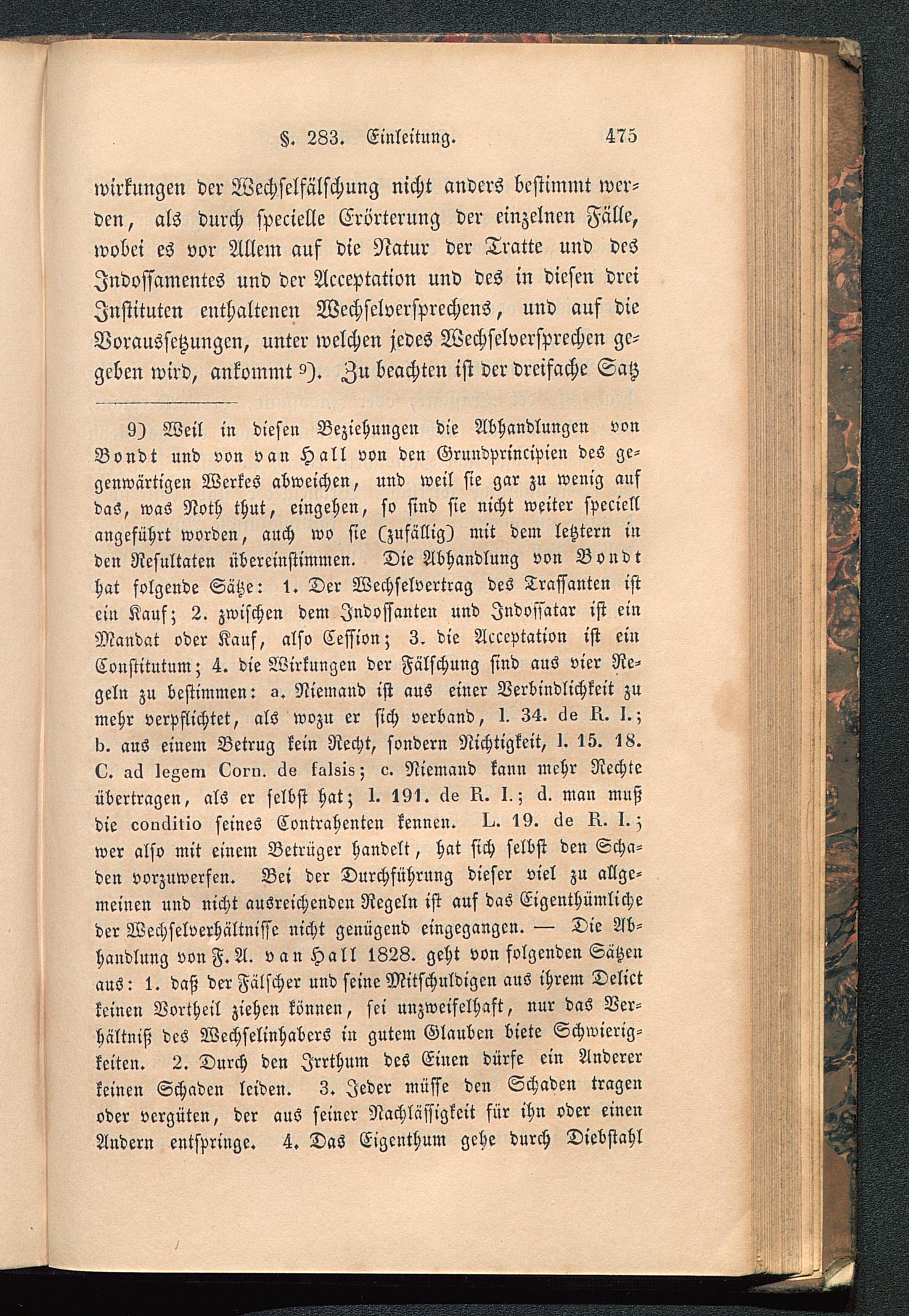 §. 283. Einleitung. 475

wirkungen der Wechselfälschung nicht anders bestimmt werden, als durch specielle Erörterung der einzelnen Fälle, wobei es vor Allem auf die Natur der Tratte und des Indossamentes und der Acceptation und des in diesen drei Instituten enthaltenen Wechselversprechens, und auf die Voraussetzungen, unter welchen jedes Wechselversprechen gegeben wird, ankommt 9). Zu beachten ist der dreifache Satz

9) Weil in diesen Beziehungen die Abhandlungen von Bondt und von van Hall von den Grundprincipien des gegenwärtigen Werkes abweichen, und weil sie gar zu wenig auf das, was Noth thut, eingehen, so sind sie nicht weiter speciell angeführt worden, auch wo sie (zufällig) mit dem letztern in den Resultaten übereinstimmen. Die Abhandlung von Bondt hat folgende Sätze: 1. Der Wechselvertrag des Trassanten ist ein Kauf; 2. zwischen dem Indossanten und Indossatar ist ein Mandat oder Kauf, also Cession; 3. die Acceptation ist ein Constitutum; 4. die Wirkungen der Fälschung sind aus vier Regeln zu bestimmen: a. Niemand ist aus einer Verbindlichkeit zu mehr verpflichtet, als wozu er sich verband, l. 34. de R. I.; b. aus einem Betrug kein Recht, sondern Nichtigkeit, l. 15. 18. C. ad legem Corn. de falsis; c. Niemand kann mehr Rechte übertragen, als er selbst hat; l. 191. de R. I.; d. man muß die conditio seines Contrahenten kennen. L. 19. de R. I.; wer also mit einem Betrüger handelt, hat sich selbst den Schaden vorzuwerfen. Bei der Durchführung dieser viel zu allgemeinen und nicht ausreichenden Regeln ist auf das Eigenthümliche der Wechselverhältnisse nicht genügend eingegangen. — Die Abhandlung von F. A. van Hall 1828. geht von folgenden Sätzen aus: 1. daß der Fälscher und seine Mitschuldigen aus ihrem Delict keinen Vortheil ziehen können, sei unzweifelhaft, nur das Verhältniß des Wechselinhabers in gutem Glauben biete Schwierigkeiten. 2. Durch den Irrthum des Einen dürfe ein Anderer keinen Schaden leiden. 3. Jeder müsse den Schaden tragen oder vergüten, der aus seiner Nachlässigkeit für ihn oder einen Andern entspringe. 4. Das Eigenthum gehe durch Diebstahl